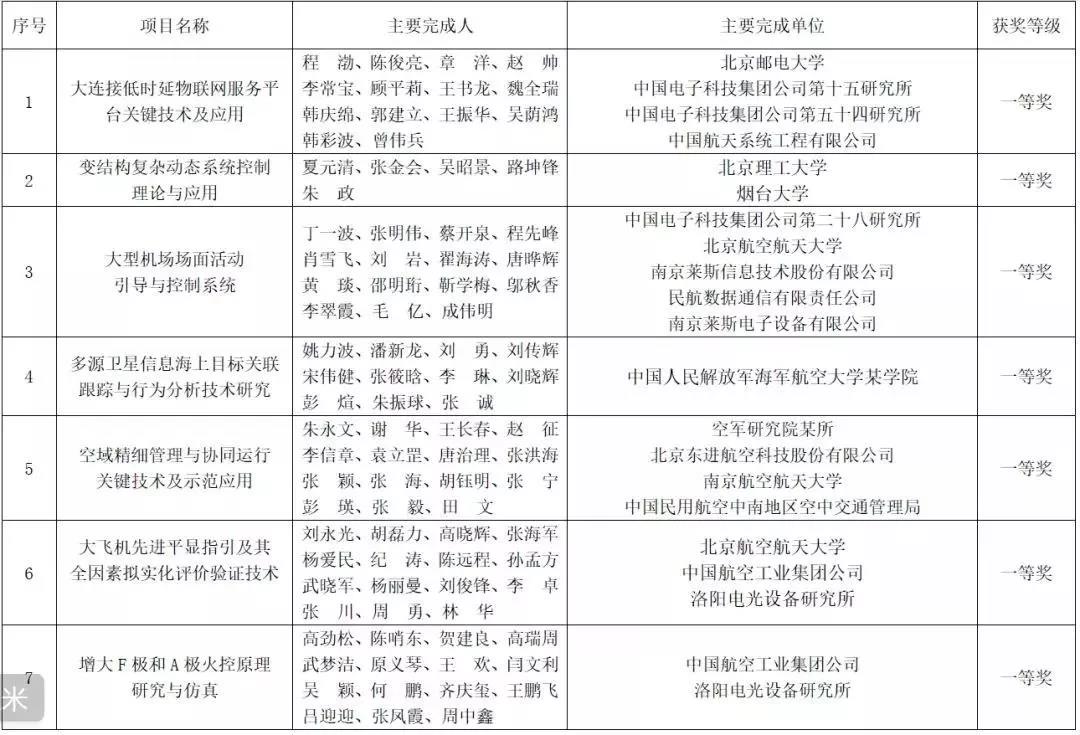 | 序号 | 项目名称 | 主要完成人 | 主要完成单位 | 获奖等级 |
|---|---|---|---|---|
| 1 | 大连接低时延物联网服务平台关键技术及应用 | 程 渤、陈俊亮、章 洋、赵 帅 李常宝、顾平莉、王书龙、魏全瑞 韩庆绵、郭建立、王振华、吴荫鸿 韩彩波、曾伟兵 | 北京邮电大学 中国电子科技集团公司第十五研究所 中国电子科技集团公司第五十四研究所 中国航天系统工程有限公司 | 一等奖 |
| 2 | 变结构复杂动态系统控制理论与应用 | 夏元清、张金会、吴昭景、路坤锋 朱 政 | 北京理工大学 烟台大学 | 一等奖 |
| 3 | 大型机场场面活动引导与控制系统 | 丁一波、张明伟、蔡开泉、程先峰 肖雪飞、刘 岩、翟海涛、唐晔辉 黄 琰、邵明珩、靳学梅、邬秋香 李翠霞、毛 亿、成伟明 | 中国电子科技集团公司第二十八研究所 北京航空航天大学 南京莱斯信息技术股份有限公司 民航数据通信有限责任公司 南京莱斯电子设备有限公司 | 一等奖 |
| 4 | 多源卫星信息海上目标关联跟踪与行为分析技术研究 | 姚力波、潘新龙、刘 勇、刘传辉 宋伟健、张筱晗、李 琳、刘晓辉 彭 煊、朱振球、张 诚 | 中国人民解放军海军航空大学某学院 | 一等奖 |
| 5 | 空域精细管理与协同运行关键技术及示范应用 | 朱永文、谢 华、王长春、赵 征 李信章、袁立罡、唐治理、张洪海 张 颖、张 海、胡钰明、张 宁 彭 瑛、张 毅、田 文 | 空军研究院某所 北京东进航空科技股份有限公司 南京航空航天大学 中国民用航空中南地区空中交通管理局 | 一等奖 |
| 6 | 大飞机先进平显指引及其全因素拟实化评价验证技术 | 刘永光、胡磊力、高晓辉、张海军 杨爱民、纪 涛、陈远程、孙孟方 武晓军、杨丽曼、刘俊锋、李 卓 张 川、周 勇、林 华 | 北京航空航天大学 中国航空工业集团公司 洛阳电光设备研究所 | 一等奖 |
| 7 | 增大F极和A极火控原理研究与仿真 | 高劲松、陈哨东、贺建良、高瑞周 武梦洁、原义琴、王 欢、闫文利 吴 颖、何 鹏、齐庆玺、王鹏飞 吕迎迎、张凤霞、周中鑫 | 中国航空工业集团公司 洛阳电光设备研究所 | 一等奖 |